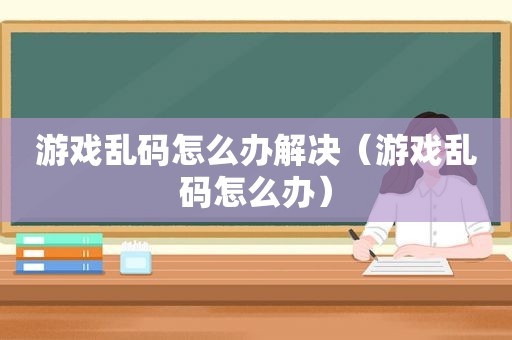 游戏乱码怎么办解决（游戏乱码怎么办）